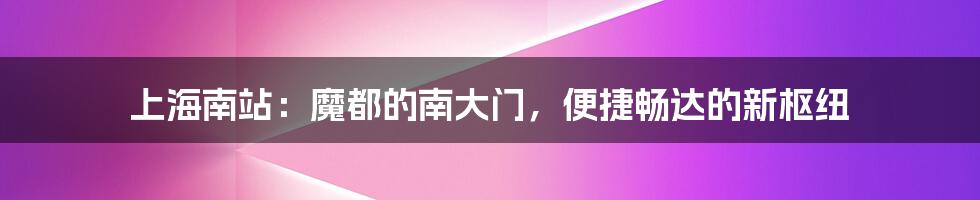 上海南站：魔都的南大门，便捷畅达的新枢纽